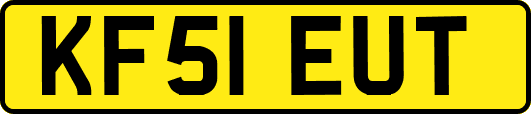 KF51 EUT